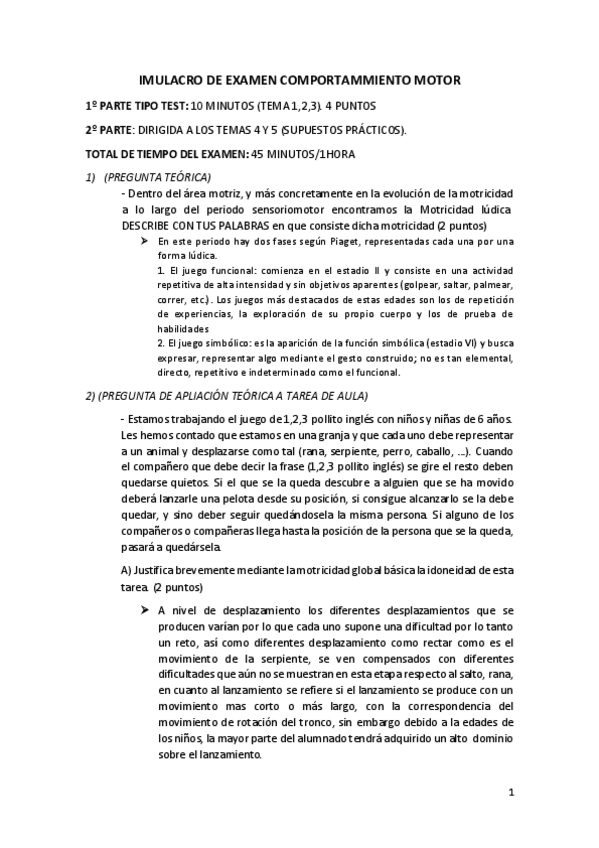 IMULACRO DE EXAMEN COMPORTAMMIENTO MOTOR

1º PARTE TIPO TEST: 10 MINUTOS (TEMA 1,2,3). 4 PUNTOS

2º PARTE: DIRIGIDA A LOS TEMAS 4 Y 5 (SUPUESTOS PRÁCTICOS).

TOTAL DE TIEMPO DEL EXAMEN: 45 MINUTOS/1HORA

1) (PREGUNTA TEÓRICA)

- Dentro del área motriz, y más concretamente en la evolución de la motricidad a lo largo del periodo sensoriomotor encontramos la Motricidad lúdica DESCRIBE CON TUS PALABRAS en que consiste dicha motricidad (2 puntos)

➢ En este periodo hay dos fases según Piaget, representadas cada una por una forma lúdica.
1. El juego funcional: comienza en el estadio II y consiste en una actividad repetitiva de alta intensidad y sin objetivos aparentes (golpear, saltar, palmear, correr, etc.). Los juegos más destacados de estas edades son los de repetición de experiencias, la exploración de su propio cuerpo y los de prueba de habilidades
2. El juego simbólico: es la aparición de la función simbólica (estadio VI) y busca expresar, representar algo mediante el gesto construido; no es tan elemental, directo, repetitivo e indeterminado como el funcional.

2) (PREGUNTA DE APLIACIÓN TEÓRICA A TAREA DE AULA)

- Estamos trabajando el juego de 1,2,3 pollito inglés con niños y niñas de 6 años. Les hemos contado que estamos en una granja y que cada uno debe representar a un animal y desplazarse como tal (rana, serpiente, perro, caballo, ...). Cuando el compañero que debe decir la frase (1,2,3 pollito inglés) se gire el resto deben quedarse quietos. Si el que se la queda descubre a alguien que se ha movido deberá lanzarle una pelota desde su posición, si consigue alcanzarlo se la debe quedar, y sino deber seguir quedándosela la misma persona. Si alguno de los compañeros o compañeras llega hasta la posición de la persona que se la queda, pasará a quedársela.

A) Justifica brevemente mediante la motricidad global básica la idoneidad de esta tarea. (2 puntos)

➢ A nivel de desplazamiento los diferentes desplazamientos que se producen varían por lo que cada uno supone una dificultad por lo tanto un reto, así como diferentes desplazamiento como rectar como es el movimiento de la serpiente, se ven compensados con diferentes dificultades que aún no se muestran en esta etapa respecto al salto, rana, en cuanto al lanzamiento se refiere si el lanzamiento se produce con un movimiento mas corto o más largo, con la correspondencia del movimiento de rotación del tronco, sin embargo debido a la edades de los niños, la mayor parte del alumnado tendrá adquirido un alto dominio sobre el lanzamiento.

1